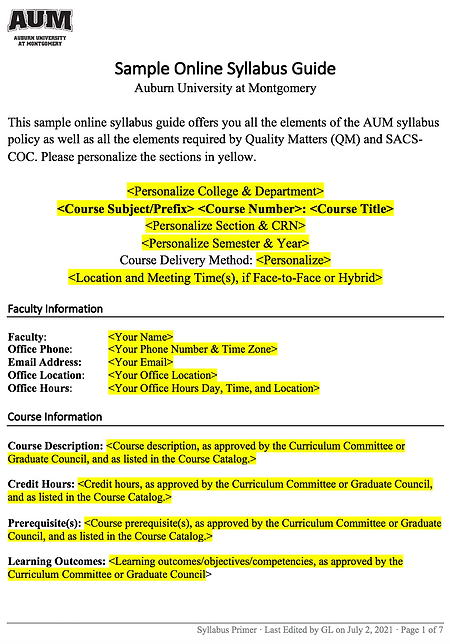 AUM
AUBURN UNIVERSITY AT MONTGOMERY

Sample Online Syllabus Guide
Auburn University at Montgomery

This sample online syllabus guide offers you all the elements of the AUM syllabus policy as well as all the elements required by Quality Matters (QM) and SACS-COC. Please personalize the sections in yellow.

<Personalize College & Department>
<Course Subject/Prefix> <Course Number>: <Course Title>
<Personalize Section & CRN>
<Personalize Semester & Year>
Course Delivery Method: <Personalize>
<Location and Meeting Time(s), if Face-to-Face or Hybrid>

Faculty Information

Faculty: <Your Name>
Office Phone: <Your Phone Number & Time Zone>
Email Address: <Your Email>
Office Location: <Your Office Location>
Office Hours: <Your Office Hours Day, Time, and Location>

Course Information

Course Description: <Course description, as approved by the Curriculum Committee or Graduate Council, and as listed in the Course Catalog.>

Credit Hours: <Credit hours, as approved by the Curriculum Committee or Graduate Council, and as listed in the Course Catalog.>

Prerequisite(s): <Course prerequisite(s), as approved by the Curriculum Committee or Graduate Council, and as listed in the Course Catalog.>

Learning Outcomes: <Learning outcomes/objectives/competencies, as approved by the Curriculum Committee or Graduate Council>

Syllabus Primer · Last Edited by GL on July 2, 2021 · Page 1 of 7